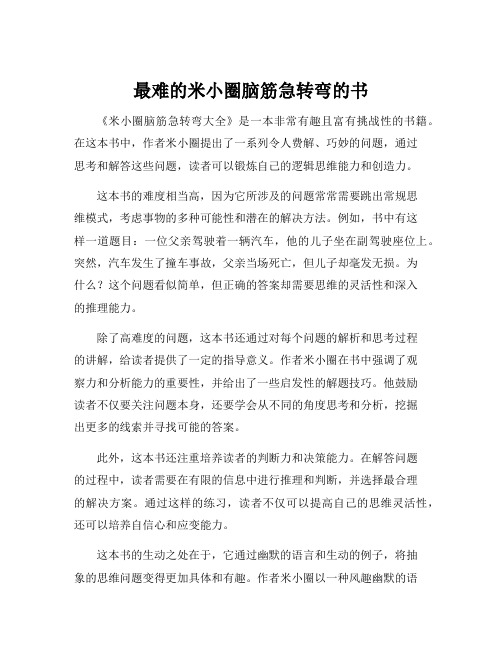 最难的米小圈脑筋急转弯的书

《米小圈脑筋急转弯大全》是一本非常有趣且富有挑战性的书籍。在这本书中，作者米小圈提出了一系列令人费解、巧妙的问题，通过思考和解答这些问题，读者可以锻炼自己的逻辑思维能力和创造力。

这本书的难度相当高，因为它所涉及的问题常常需要跳出常规思维模式，考虑事物的多种可能性和潜在的解决方法。例如，书中有这样一道题目：一位父亲驾驶着一辆汽车，他的儿子坐在副驾驶座位上。突然，汽车发生了撞车事故，父亲当场死亡，但儿子却毫发无损。为什么？这个问题看似简单，但正确的答案却需要思维的灵活性和深入的推理能力。

除了高难度的问题，这本书还通过对每个问题的解析和思考过程的讲解，给读者提供了一定的指导意义。作者米小圈在书中强调了观察力和分析能力的重要性，并给出了一些启发性的解题技巧。他鼓励读者不仅要关注问题本身，还要学会从不同的角度思考和分析，挖掘出更多的线索并寻找可能的答案。

此外，这本书还注重培养读者的判断力和决策能力。在解答问题的过程中，读者需要在有限的信息中进行推理和判断，并选择最合理的解决方案。通过这样的练习，读者不仅可以提高自己的思维灵活性，还可以培养自信心和应变能力。

这本书的生动之处在于，它通过幽默的语言和生动的例子，将抽象的思维问题变得更加具体和有趣。作者米小圈以一种风趣幽默的语